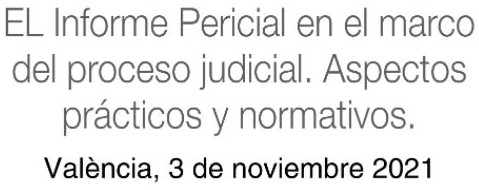 EL Informe Pericial en el marco del proceso judicial. Aspectos prácticos y normativos.

València, 3 de noviembre 2021